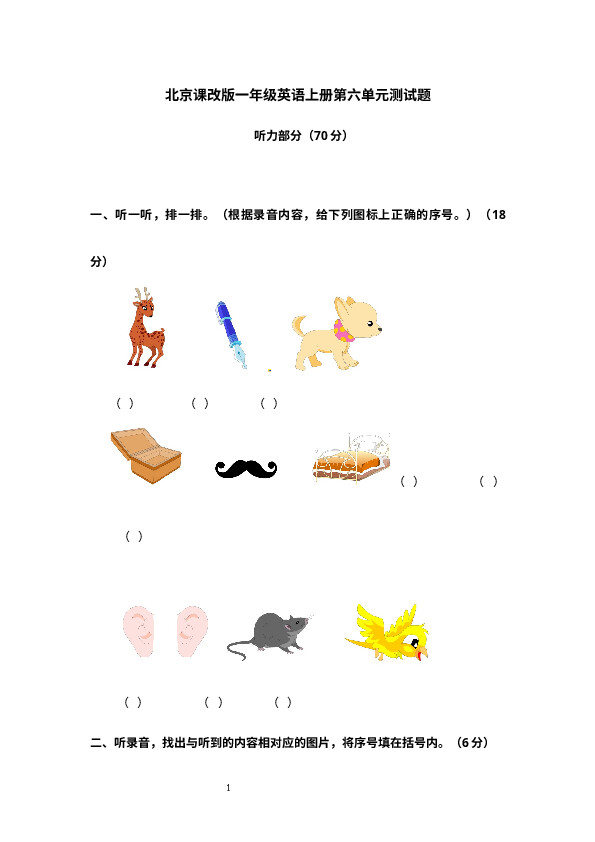 北京课改版一年级英语上册第六单元测试题

听力部分（70 分）

一、听一听，排一排。（根据录音内容，给下列图标上正确的序号。）（18 分）

（ ） （ ） （ ）

（ ） （ ）

（ ）

（ ） （ ） （ ）

二、听录音，找出与听到的内容相对应的图片，将序号填在括号内。（6 分）

1